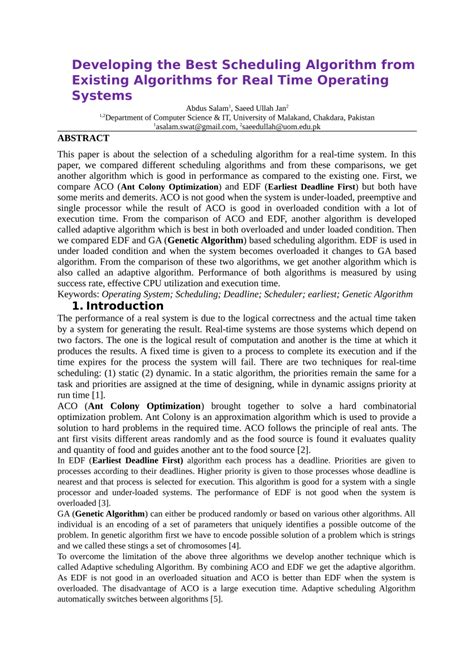 Developing the Best Scheduling Algorithm from Existing Algorithms for Real Time Operating Systems

Abdus Salam$^1$, Saeed Ullah Jan$^2$
$^{1,2}$Department of Computer Science & IT, University of Malakand, Chakdara, Pakistan
$^1$asalam.swat@gmail.com, $^2$saeedullah@uom.edu.pk

ABSTRACT

This paper is about the selection of a scheduling algorithm for a real-time system. In this paper, we compared different scheduling algorithms and from these comparisons, we get another algorithm which is good in performance as compared to the existing one. First, we compare ACO (Ant Colony Optimization) and EDF (Earliest Deadline First) but both have some merits and demerits. ACO is not good when the system is under-loaded, preemptive and single processor while the result of ACO is good in overloaded condition with a lot of execution time. From the comparison of ACO and EDF, another algorithm is developed called adaptive algorithm which is best in both overloaded and under loaded condition. Then we compared EDF and GA (Genetic Algorithm) based scheduling algorithm. EDF is used in under loaded condition and when the system becomes overloaded it changes to GA based algorithm. From the comparison of these two algorithms, we get another algorithm which is also called an adaptive algorithm. Performance of both algorithms is measured by using success rate, effective CPU utilization and execution time.
Keywords: Operating System; Scheduling; Deadline; Scheduler; earliest; Genetic Algorithm

1. Introduction

The performance of a real system is due to the logical correctness and the actual time taken by a system for generating the result. Real-time systems are those systems which depend on two factors. The one is the logical result of computation and another is the time at which it produces the results. A fixed time is given to a process to complete its execution and if the time expires for the process the system will fail. There are two techniques for real-time scheduling: (1) static (2) dynamic. In a static algorithm, the priorities remain the same for a task and priorities are assigned at the time of designing, while in dynamic assigns priority at run time [1].
ACO (Ant Colony Optimization) brought together to solve a hard combinatorial optimization problem. Ant Colony is an approximation algorithm which is used to provide a solution to hard problems in the required time. ACO follows the principle of real ants. The ant first visits different areas randomly and as the food source is found it evaluates quality and quantity of food and guides another ant to the food source [2].
In EDF (Earliest Deadline First) algorithm each process has a deadline. Priorities are given to processes according to their deadlines. Higher priority is given to those processes whose deadline is nearest and that process is selected for execution. This algorithm is good for a system with a single processor and under-loaded systems. The performance of EDF is not good when the system is overloaded [3].
GA (Genetic Algorithm) can either be produced randomly or based on various other algorithms. All individual is an encoding of a set of parameters that uniquely identifies a possible outcome of the problem. In genetic algorithm first we have to encode possible solution of a problem which is strings and we called these stings a set of chromosomes [4].
To overcome the limitation of the above three algorithms we develop another technique which is called Adaptive scheduling Algorithm. By combining ACO and EDF we get the adaptive algorithm. As EDF is not good in an overloaded situation and ACO is better than EDF when the system is overloaded. The disadvantage of ACO is a large execution time. Adaptive scheduling Algorithm automatically switches between algorithms [5].